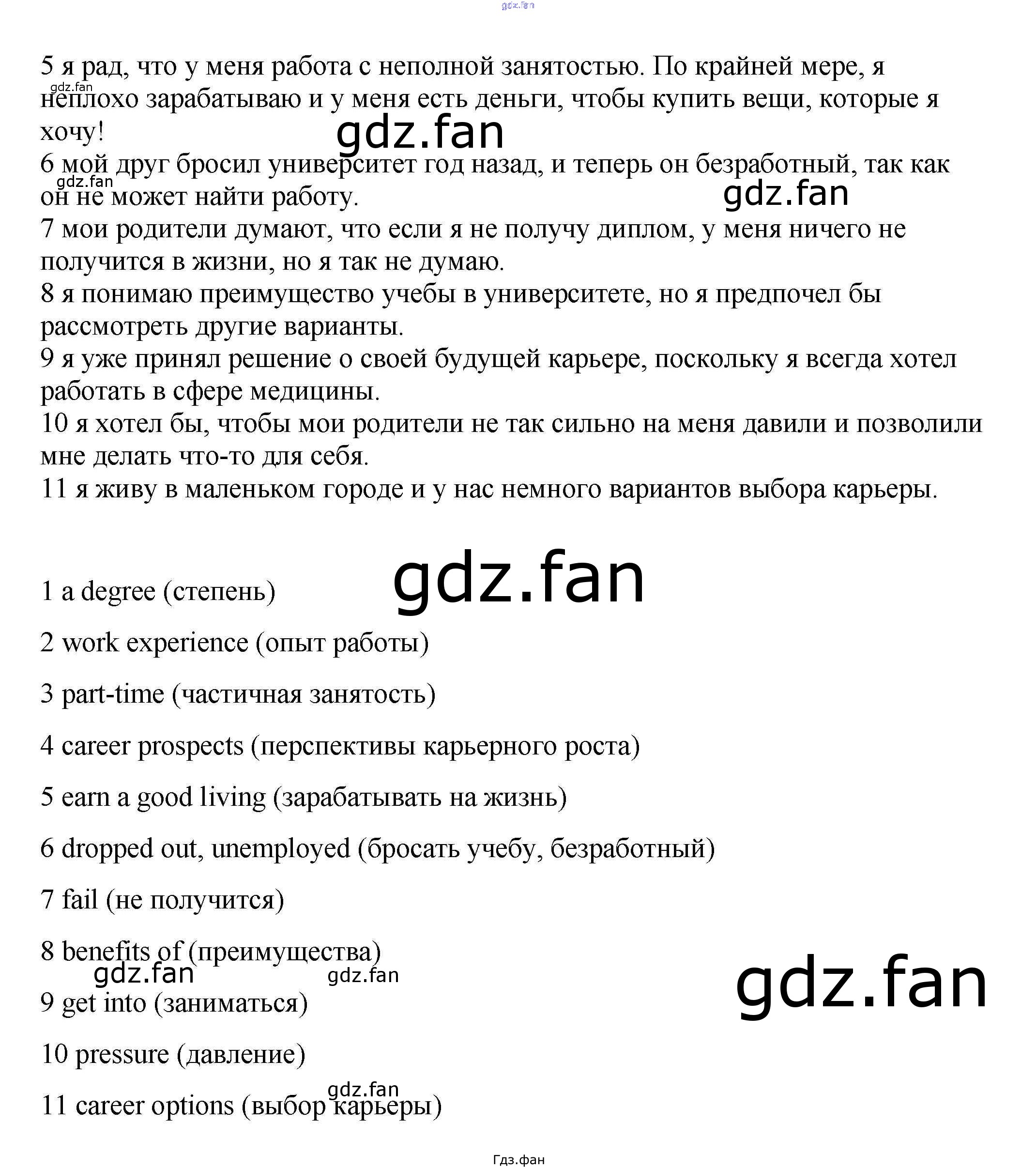 5 я рад, что у меня работа с неполной занятостью. По крайней мере, я неплохо зарабатываю и у меня есть деньги, чтобы купить вещи, которые я хочу!

6 мой друг бросил университет год назад, и теперь он безработный, так как он не может найти работу.

7 мои родители думают, что если я не получу диплом, у меня ничего не получится в жизни, но я так не думаю.

8 я понимаю преимущество учебы в университете, но я предпочел бы рассмотреть другие варианты.

9 я уже принял решение о своей будущей карьере, поскольку я всегда хотел работать в сфере медицины.

10 я хотел бы, чтобы мои родители не так сильно на меня давили и позволили мне делать что-то для себя.

11 я живу в маленьком городе и у нас немного вариантов выбора карьеры.

1 a degree (степень)

2 work experience (опыт работы)

3 part-time (частичная занятость)

4 career prospects (перспективы карьерного роста)

5 earn a good living (зарабатывать на жизнь)

6 dropped out, unemployed (бросать учебу, безработный)

7 fail (не получится)

8 benefits of (преимущества)

9 get into (заниматься)

10 pressure (давление)

11 career options (выбор карьеры)

Гдз.фан

gdz.fan